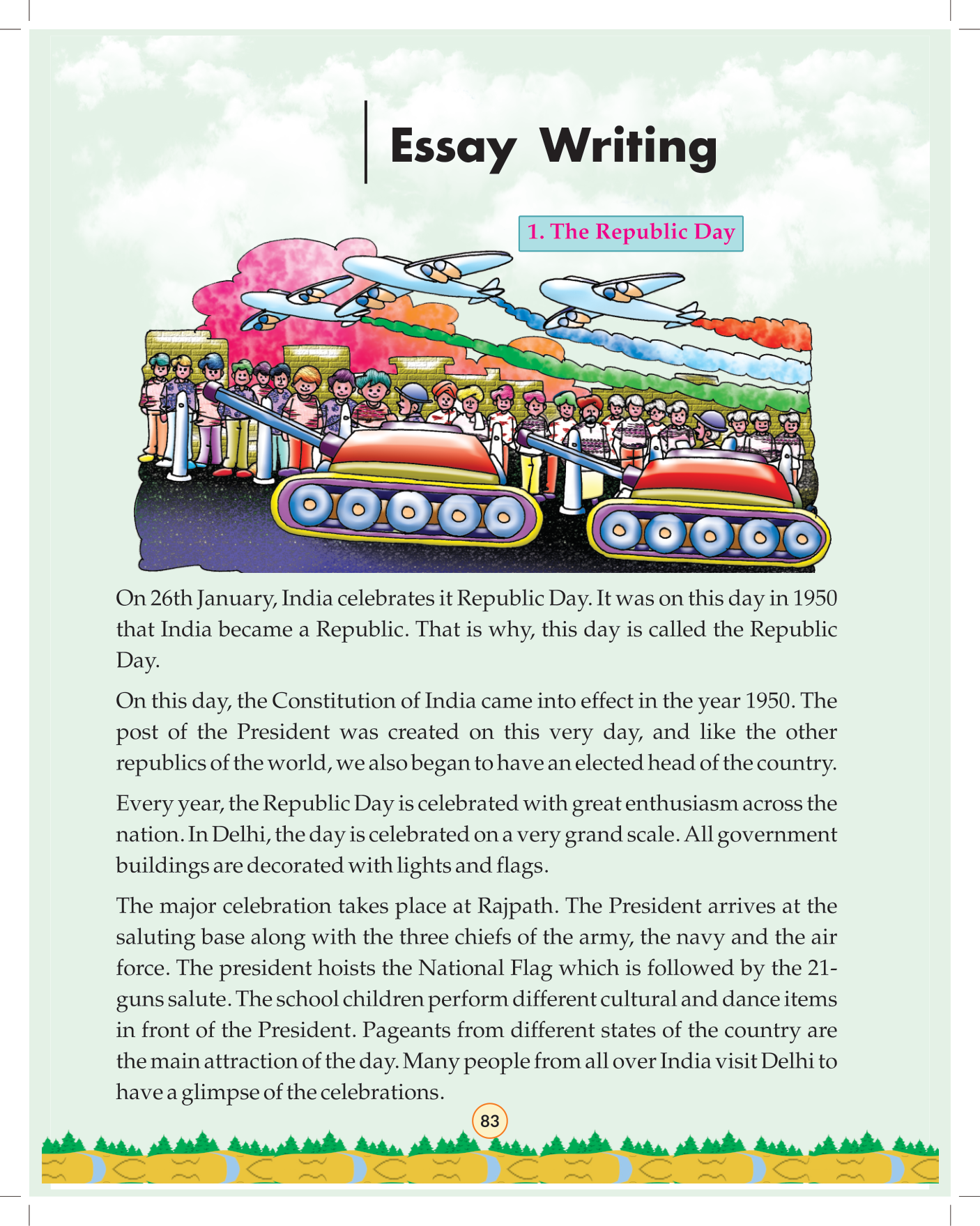 Essay Writing

1. The Republic Day

On 26th January, India celebrates it Republic Day. It was on this day in 1950 that India became a Republic. That is why, this day is called the Republic Day.

On this day, the Constitution of India came into effect in the year 1950. The post of the President was created on this very day, and like the other republics of the world, we also began to have an elected head of the country.

Every year, the Republic Day is celebrated with great enthusiasm across the nation. In Delhi, the day is celebrated on a very grand scale. All government buildings are decorated with lights and flags.

The major celebration takes place at Rajpath. The President arrives at the saluting base along with the three chiefs of the army, the navy and the air force. The president hoists the National Flag which is followed by the 21-guns salute. The school children perform different cultural and dance items in front of the President. Pageants from different states of the country are the main attraction of the day. Many people from all over India visit Delhi to have a glimpse of the celebrations.

83